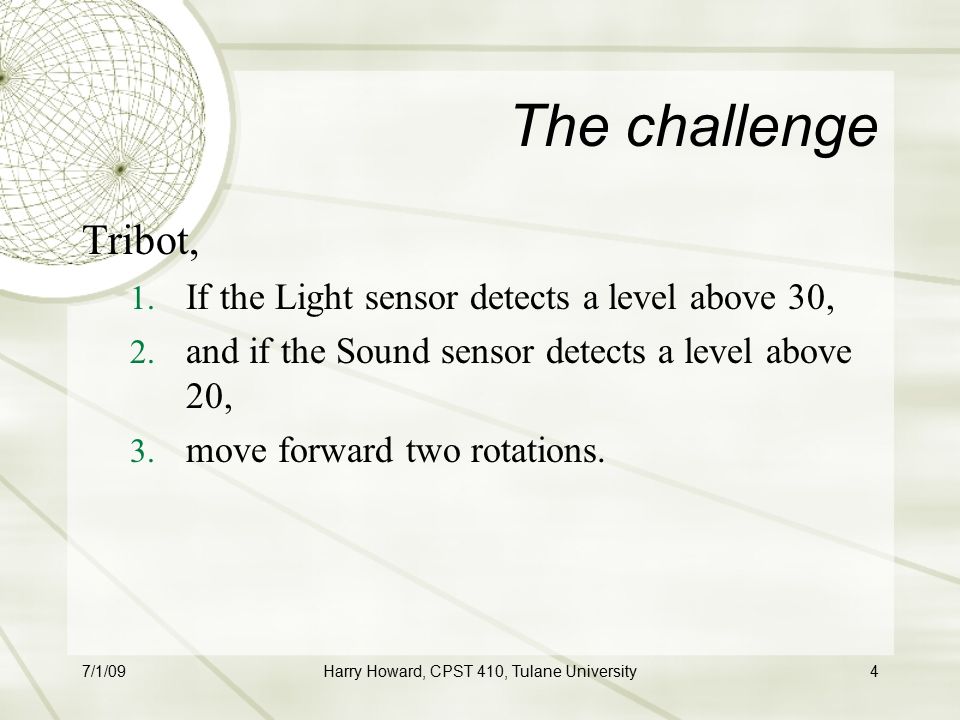 The challenge

Tribot,

1. If the Light sensor detects a level above 30,
2. and if the Sound sensor detects a level above 20,
3. move forward two rotations.

7/1/09

Harry Howard, CPST 410, Tulane University

4